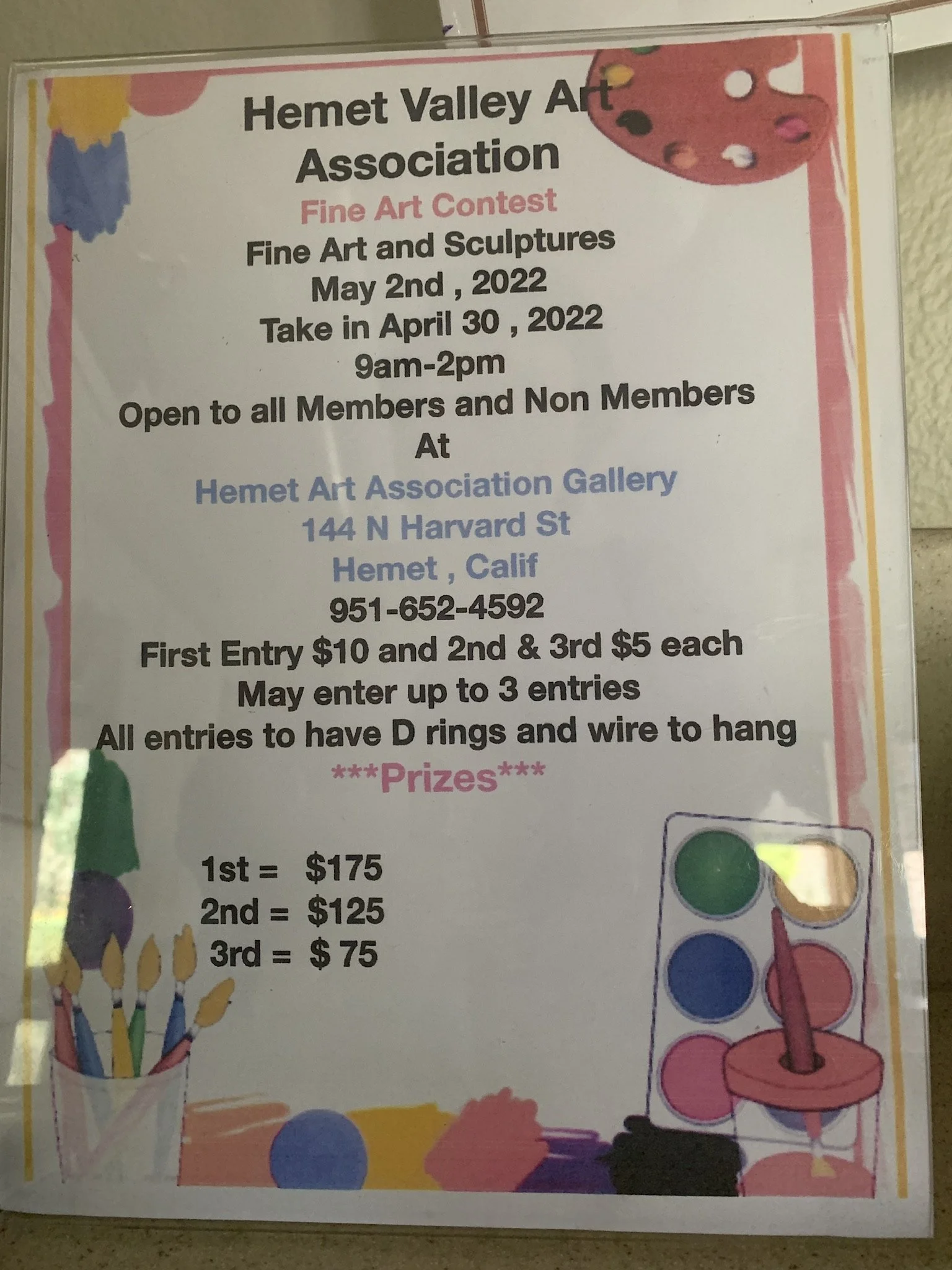 Hemet Valley Art Association

Fine Art Contest

Fine Art and Sculptures

May 2nd , 2022

Take in April 30 , 2022

9am-2pm

Open to all Members and Non Members

At

Hemet Art Association Gallery

144 N Harvard St

Hemet , Calif

951-652-4592

First Entry $10 and 2nd & 3rd $5 each

May enter up to 3 entries

All entries to have D rings and wire to hang

***Prizes***

1st = $175
2nd = $125
3rd = $ 75